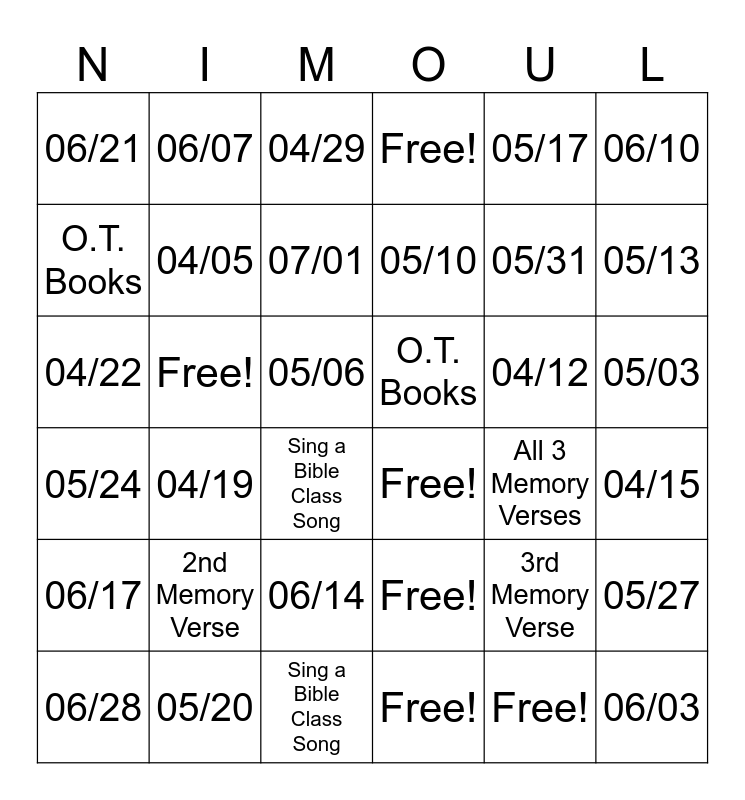 | N | I | M | O | U | L |
|---|---|---|---|---|---|
| 06/21 | 06/07 | 04/29 | Free! | 05/17 | 06/10 |
| O.T. Books | 04/05 | 07/01 | 05/10 | 05/31 | 05/13 |
| 04/22 | Free! | 05/06 | O.T. Books | 04/12 | 05/03 |
| 05/24 | 04/19 | Sing a Bible Class Song | Free! | All 3 Memory Verses | 04/15 |
| 06/17 | 2nd Memory Verse | 06/14 | Free! | 3rd Memory Verse | 05/27 |
| 06/28 | 05/20 | Sing a Bible Class Song | Free! | Free! | 06/03 |